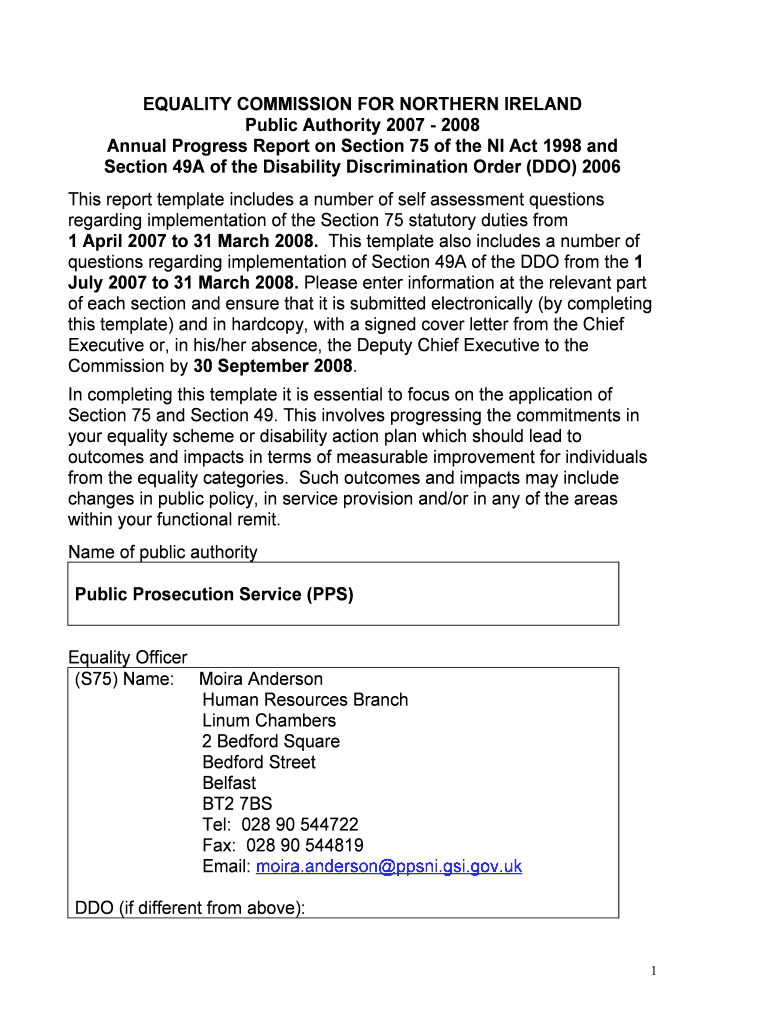 EQUALITY COMMISSION FOR NORTHERN IRELAND
Public Authority 2007 - 2008
Annual Progress Report on Section 75 of the NI Act 1998 and Section 49A of the Disability Discrimination Order (DDO) 2006

This report template includes a number of self assessment questions regarding implementation of the Section 75 statutory duties from 1 April 2007 to 31 March 2008. This template also includes a number of questions regarding implementation of Section 49A of the DDO from the 1 July 2007 to 31 March 2008. Please enter information at the relevant part of each section and ensure that it is submitted electronically (by completing this template) and in hardcopy, with a signed cover letter from the Chief Executive or, in his/her absence, the Deputy Chief Executive to the Commission by 30 September 2008.

In completing this template it is essential to focus on the application of Section 75 and Section 49. This involves progressing the commitments in your equality scheme or disability action plan which should lead to outcomes and impacts in terms of measurable improvement for individuals from the equality categories. Such outcomes and impacts may include changes in public policy, in service provision and/or in any of the areas within your functional remit.

Name of public authority

Public Prosecution Service (PPS)

Equality Officer
(S75) Name: Moira Anderson
Human Resources Branch
Linum Chambers
2 Bedford Square
Bedford Street
Belfast
BT2 7BS
Tel: 028 90 544722
Fax: 028 90 544819
Email: moira.anderson@ppsni.gsi.gov.uk

DDO (if different from above):

1